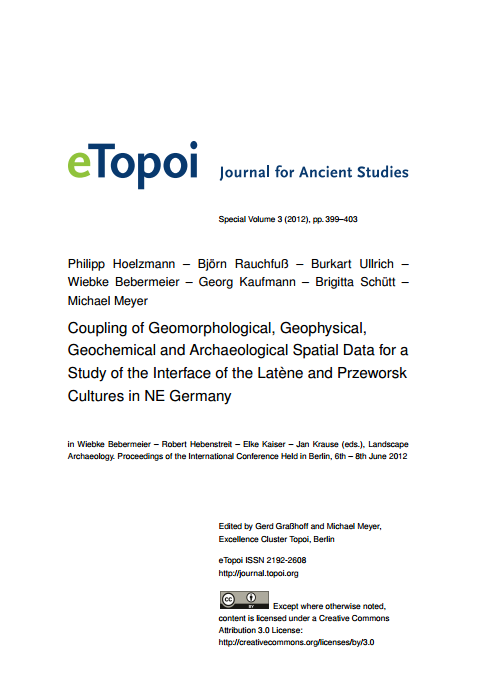 eTopoi Journal for Ancient Studies

Special Volume 3 (2012), pp. 399–403

Philipp Hoelzmann – Björn Rauchfuß – Burkart Ullrich – Wiebke Bebermeier – Georg Kaufmann – Brigitta Schütt – Michael Meyer

Coupling of Geomorphological, Geophysical, Geochemical and Archaeological Spatial Data for a Study of the Interface of the Latène and Przeworsk Cultures in NE Germany

in Wiebke Bebermeier – Robert Hebenstreit – Elke Kaiser – Jan Krause (eds.), Landscape Archaeology. Proceedings of the International Conference Held in Berlin, 6th – 8th June 2012

Edited by Gerd Graßhoff and Michael Meyer, Excellence Cluster Topoi, Berlin

eTopoi ISSN 2192-2608
http://journal.topoi.org

cc BY Except where otherwise noted, content is licensed under a Creative Commons Attribution 3.0 License:
http://creativecommons.org/licenses/by/3.0